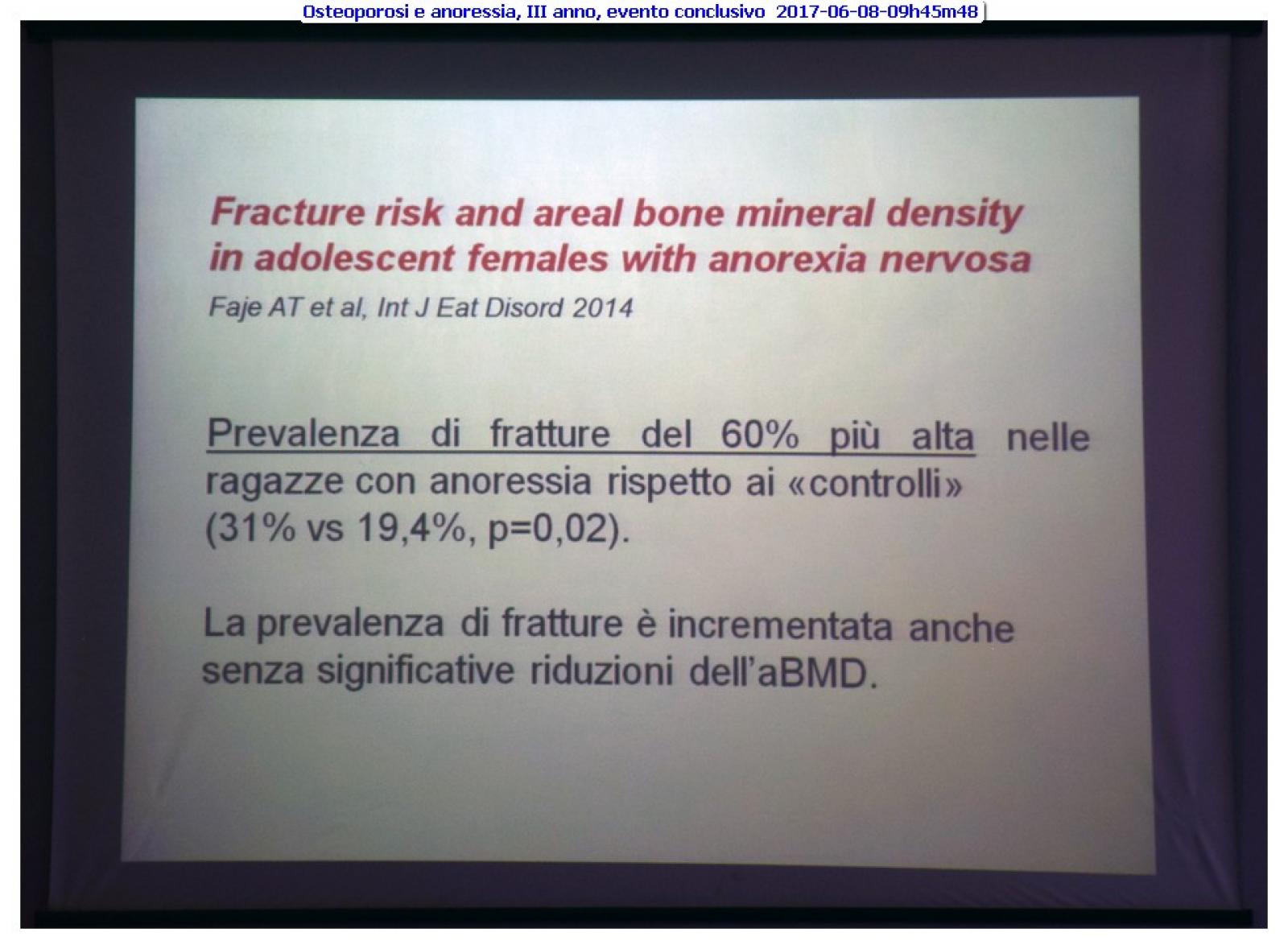 Osteoporosi e anoressia, III anno, evento conclusivo 2017-06-08-09h45m48

Fracture risk and areal bone mineral density in adolescent females with anorexia nervosa

Faje AT et al, Int J Eat Disord 2014

Prevalenza di fratture del 60% più alta nelle ragazze con anoressia rispetto ai «controlli» (31% vs 19,4%, p=0,02).

La prevalenza di fratture è incrementata anche senza significative riduzioni dell'aBMD.